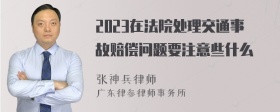 2023在法院处理交通事故赔偿问题要注意些什么

张神兵律师
广东律参律师事务所